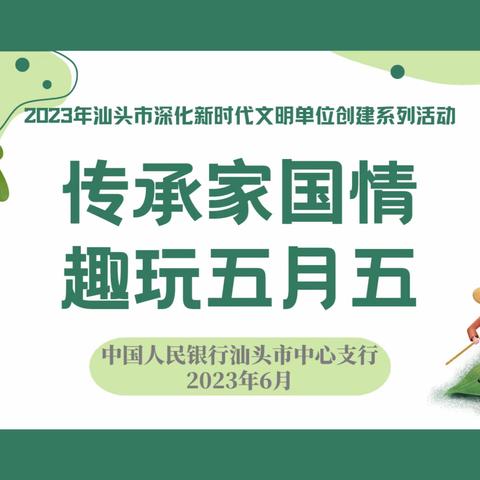 2023年汕头市深化新时代文明单位创建系列活动

传承家国情
趣玩五月五

中国人民银行汕头市中心支行
2023年6月